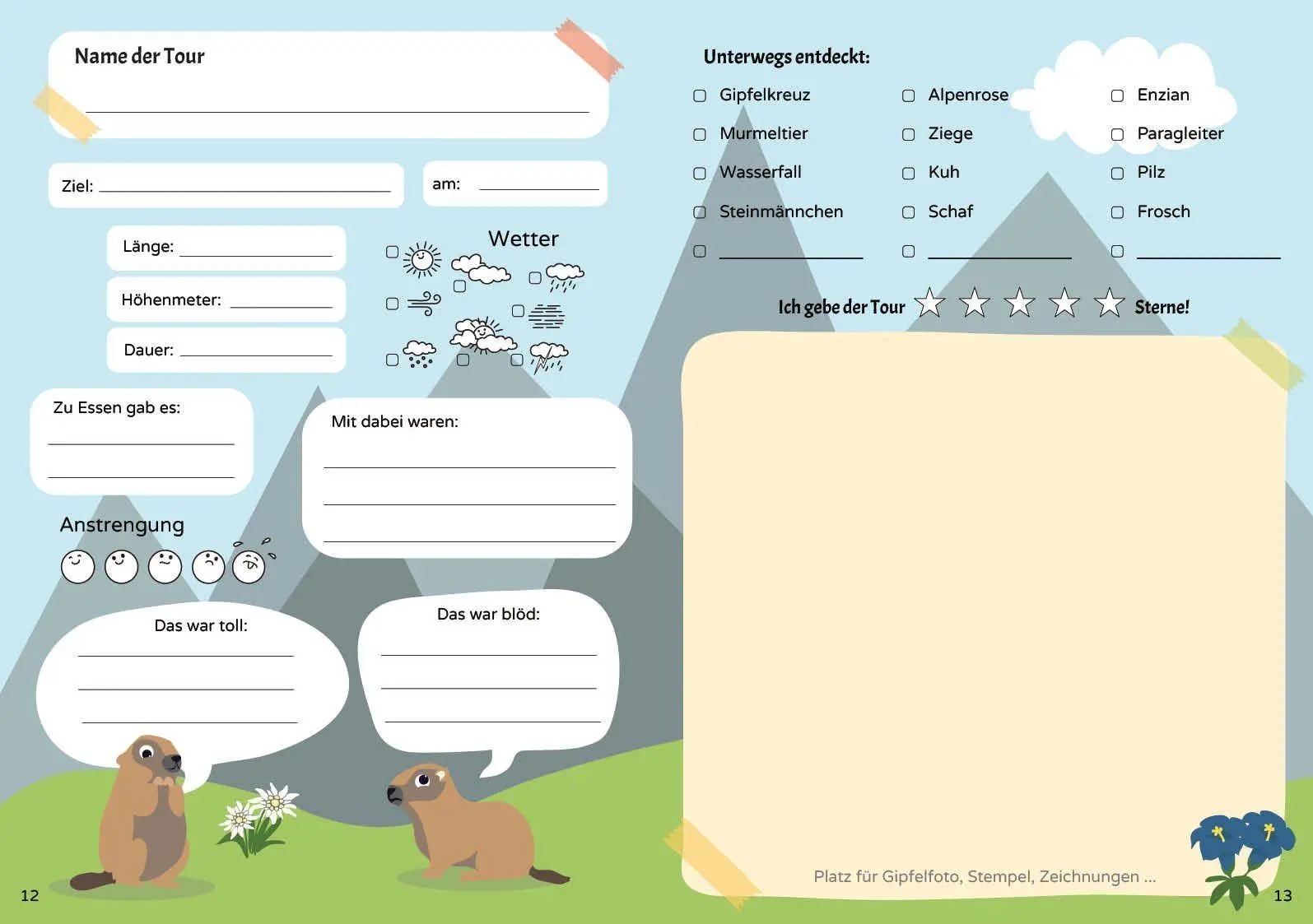 Name der Tour
____

Ziel: ____

am: ____

Länge: ____

Höhenmeter: ____

Dauer: ____

Wetter

☐ ☐ ☐ ☐ ☐ ☐ ☐ ☐

Zu Essen gab es:
____
____

Mit dabei waren:
____
____
____

Anstrengung

Das war toll:
____
____
____

Das war blöd:
____
____
____

12

Unterwegs entdeckt:

☐ Gipfelkreuz
☐ Murmeltier
☐ Wasserfall
☐ Steinmännchen
☐ ____

☐ Alpenrose
☐ Ziege
☐ Kuh
☐ Schaf
☐ ____

☐ Enzian
☐ Paragleiter
☐ Pilz
☐ Frosch
☐ ____

Ich gebe der Tour ☆ ☆ ☆ ☆ ☆ Sterne!

Platz für Gipfelfoto, Stempel, Zeichnungen ...

13